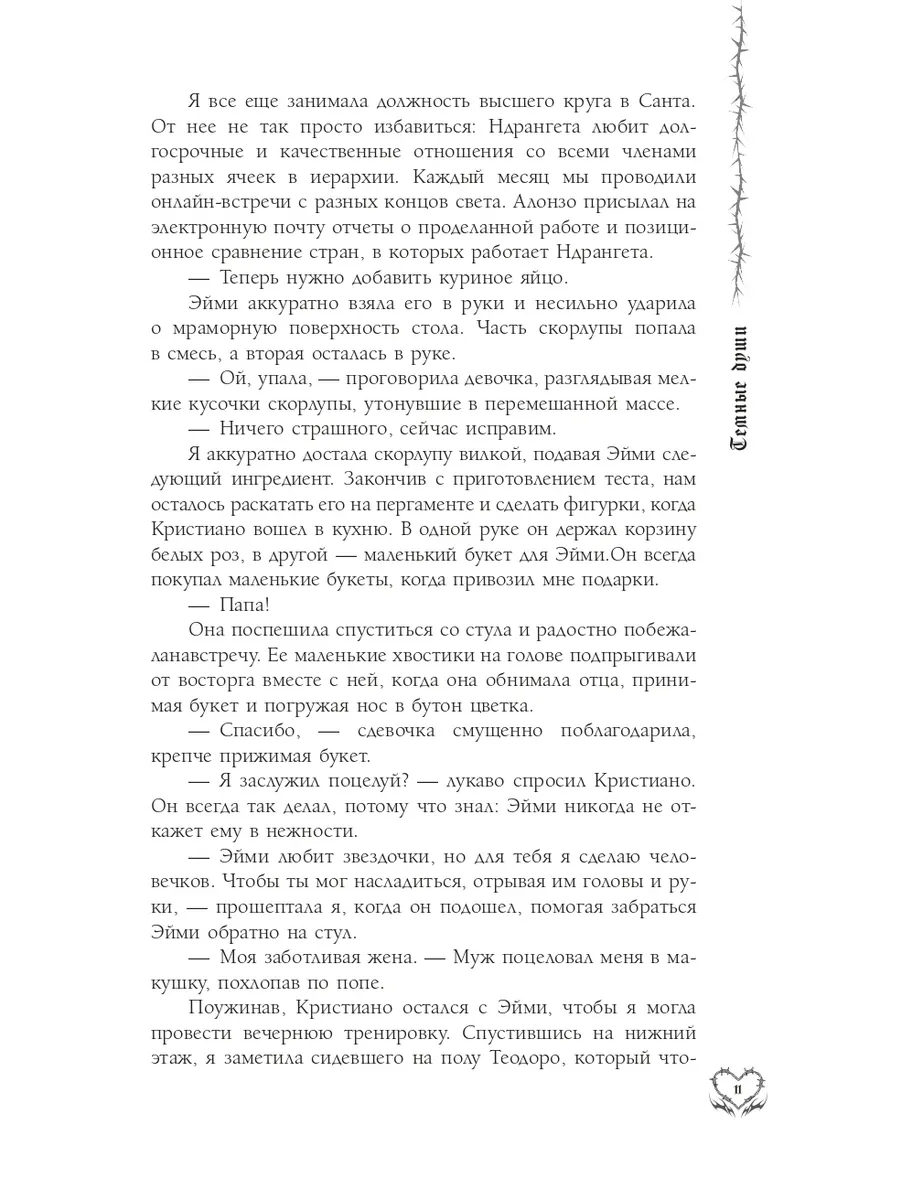 Я все еще занимала должность высшего круга в Санта. От нее не так просто избавиться: Ндрангета любит долгосрочные и качественные отношения со всеми членами разных ячеек в иерархии. Каждый месяц мы проводили онлайн-встречи с разных концов света. Алонзо присылал на электронную почту отчеты о проделанной работе и позиционное сравнение стран, в которых работает Ндрангета.

— Теперь нужно добавить куриное яйцо.

Эйми аккуратно взяла его в руки и несильно ударила о мраморную поверхность стола. Часть скорлупы попала в смесь, а вторая осталась в руке.

— Ой, упала, — проговорила девочка, разглядывая мелкие кусочки скорлупы, утонувшие в перемешанной массе.

— Ничего страшного, сейчас исправим.

Я аккуратно достала скорлупу вилкой, подавая Эйми следующий ингредиент. Закончив с приготовлением теста, нам осталось раскатать его на пергаменте и сделать фигурки, когда Кристиано вошел в кухню. В одной руке он держал корзину белых роз, в другой — маленький букет для Эйми.Он всегда покупал маленькие букеты, когда привозил мне подарки.

— Папа!

Она поспешила спуститься со стула и радостно побежаланавстречу. Ее маленькие хвостики на голове подпрыгивали от восторга вместе с ней, когда она обнимала отца, принимая букет и погружая нос в бутон цветка.

— Спасибо, — сдевочка смущенно поблагодарила, крепче прижимая букет.

— Я заслужил поцелуй? — лукаво спросил Кристиано. Он всегда так делал, потому что знал: Эйми никогда не откажет ему в нежности.

— Эйми любит звездочки, но для тебя я сделаю человечков. Чтобы ты мог насладиться, отрывая им головы и руки, — прошептала я, когда он подошел, помогая забраться Эйми обратно на стул.

— Моя заботливая жена. — Муж поцеловал меня в макушку, похлопав по попе.

Поужинав, Кристиано остался с Эйми, чтобы я могла провести вечернюю тренировку. Спустившись на нижний этаж, я заметила сидевшего на полу Теодоро, который что-

Темные души

11